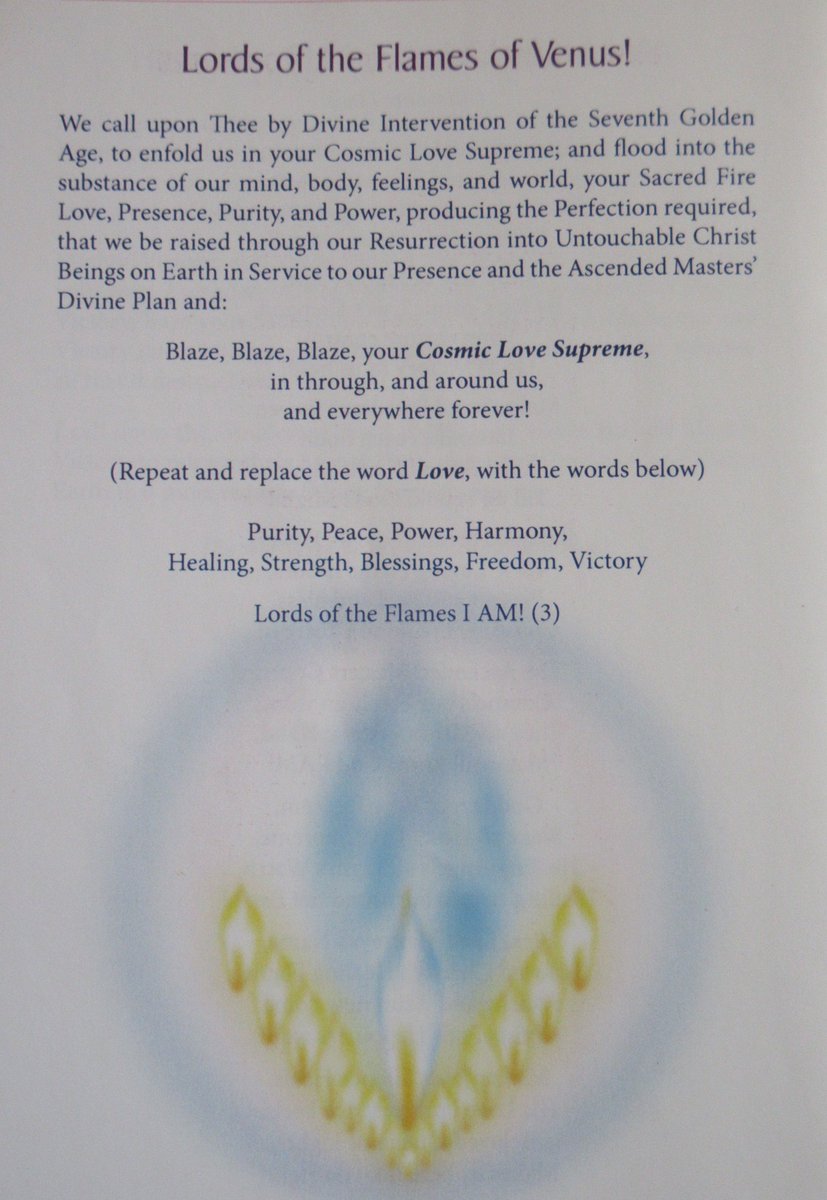 Lords of the Flames of Venus!

We call upon Thee by Divine Intervention of the Seventh Golden Age, to enfold us in your Cosmic Love Supreme; and flood into the substance of our mind, body, feelings, and world, your Sacred Fire Love, Presence, Purity, and Power, producing the Perfection required, that we be raised through our Resurrection into Untouchable Christ Beings on Earth in Service to our Presence and the Ascended Masters' Divine Plan and:

Blaze, Blaze, Blaze, your Cosmic Love Supreme,
in through, and around us,
and everywhere forever!

(Repeat and replace the word Love, with the words below)

Purity, Peace, Power, Harmony,
Healing, Strength, Blessings, Freedom, Victory

Lords of the Flames I AM! (3)